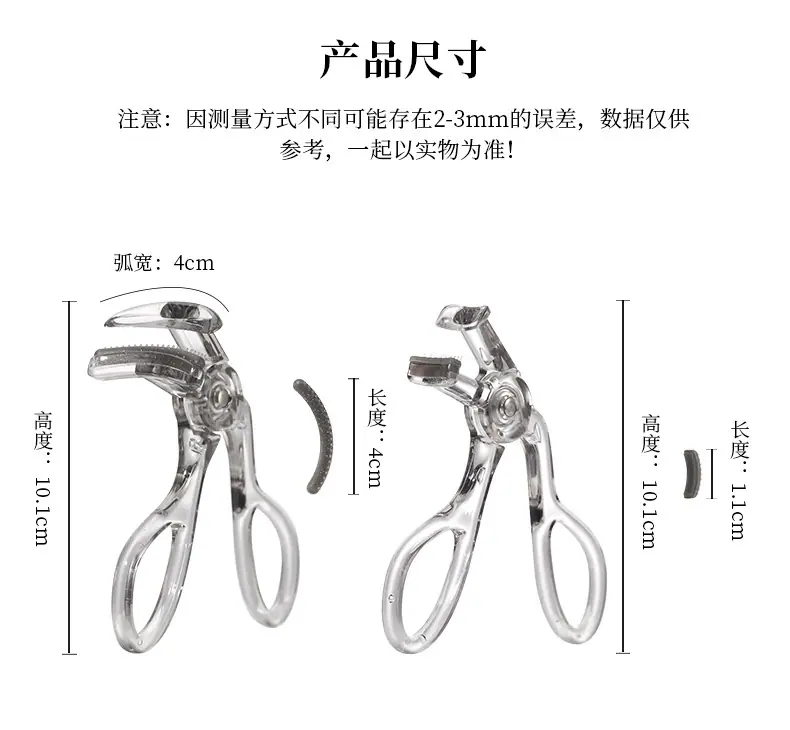 产品尺寸

注意：因测量方式不同可能存在2-3mm的误差，数据仅供参考，一起以实物为准！

弧宽：4cm

高度：10.1cm

长度：4cm

高度：10.1cm

长度：1.1cm